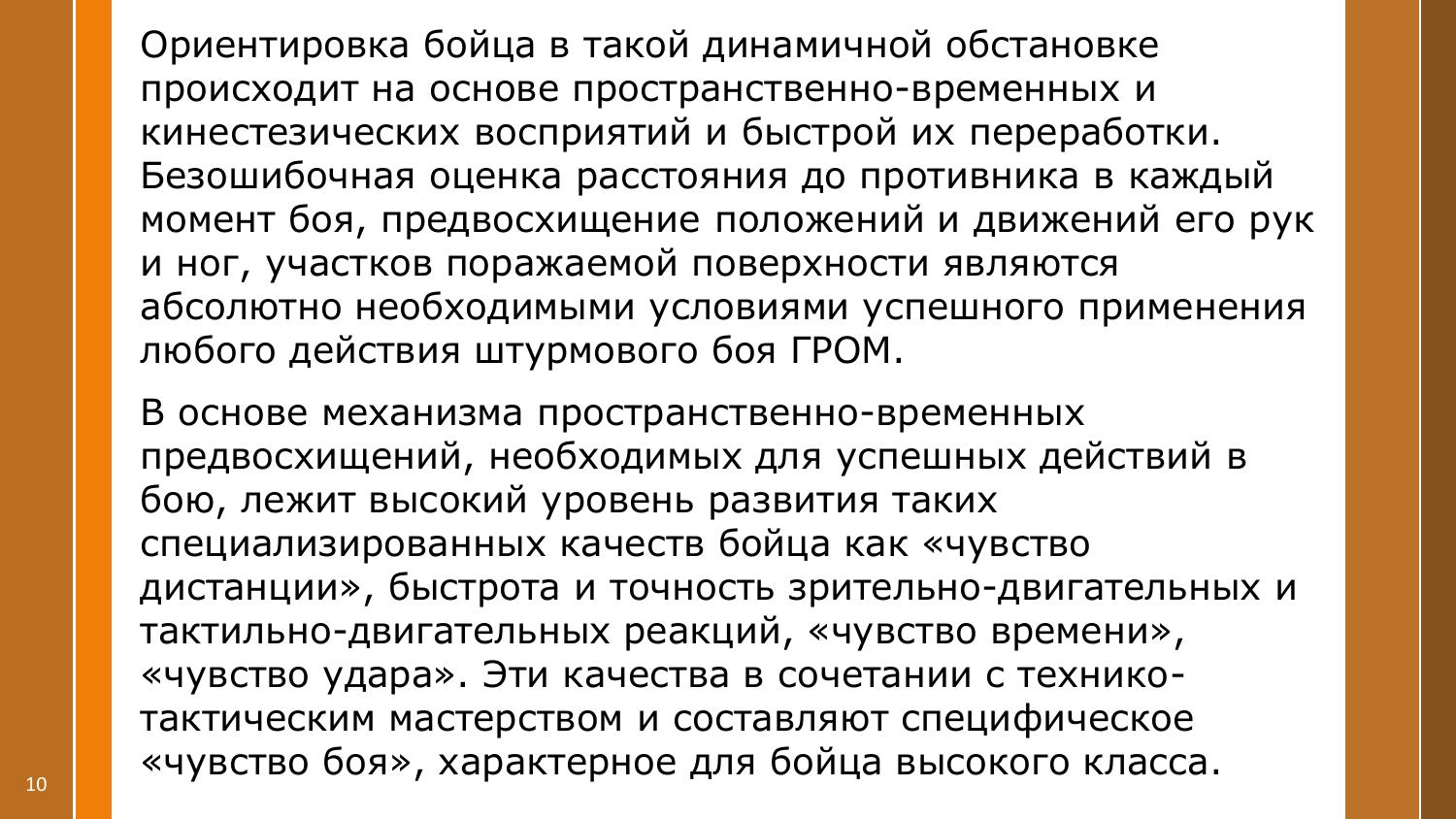 Ориентировка бойца в такой динамичной обстановке происходит на основе пространственно-временных и кинестезических восприятий и быстрой их переработки. Безошибочная оценка расстояния до противника в каждый момент боя, предвосхищение положений и движений его рук и ног, участков поражаемой поверхности являются абсолютно необходимыми условиями успешного применения любого действия штурмового боя ГРОМ.

В основе механизма пространственно-временных предвосхищений, необходимых для успешных действий в бою, лежит высокий уровень развития таких специализированных качеств бойца как «чувство дистанции», быстрота и точность зрительно-двигательных и тактильно-двигательных реакций, «чувство времени», «чувство удара». Эти качества в сочетании с технико-тактическим мастерством и составляют специфическое «чувство боя», характерное для бойца высокого класса.

10